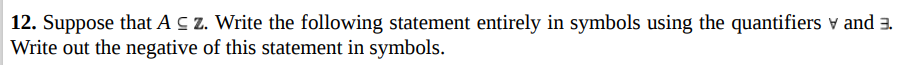 **12.** Suppose that $A \subseteq \mathbb{Z}$. Write the following statement entirely in symbols using the quantifiers $\forall$ and $\exists$. Write out the negative of this statement in symbols.